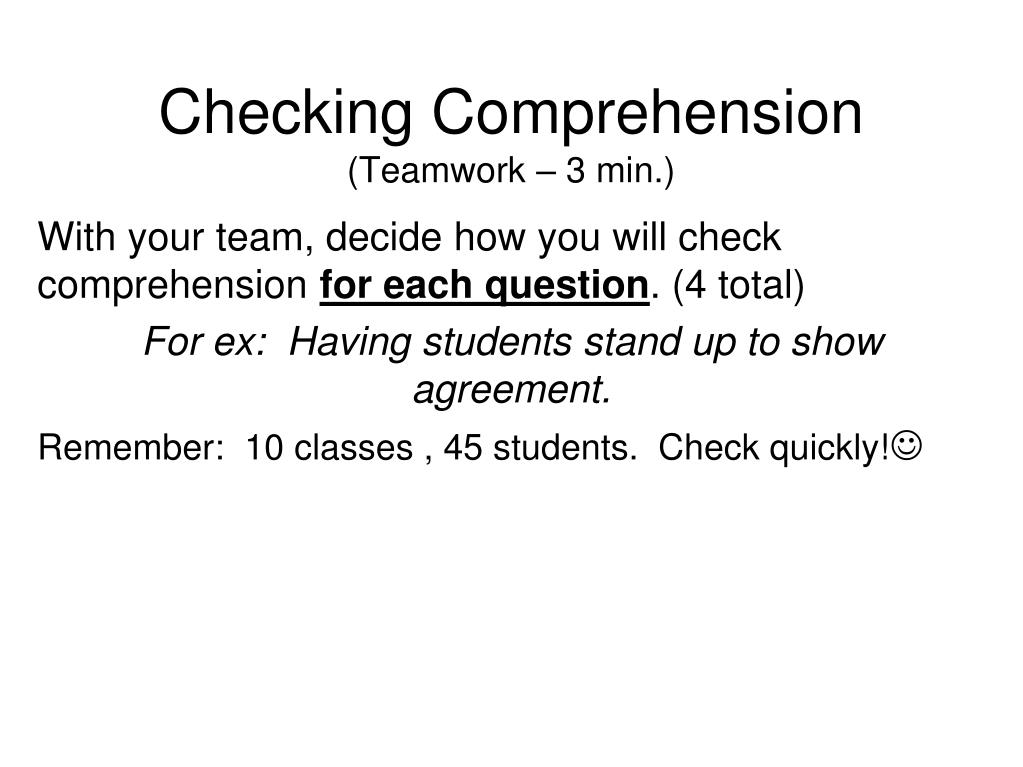 Checking Comprehension
(Teamwork – 3 min.)

With your team, decide how you will check comprehension for each question. (4 total)

For ex: Having students stand up to show agreement.

Remember: 10 classes , 45 students. Check quickly!☺